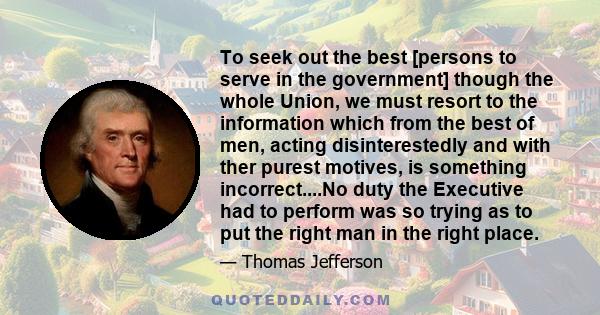 To seek out the best [persons to serve in the government] though the whole Union, we must resort to the information which from the best of men, acting disinterestedly and with ther purest motives, is something incorrect....No duty the Executive had to perform was so trying as to put the right man in the right place.

— Thomas Jefferson

QUOTEDDAILY.COM